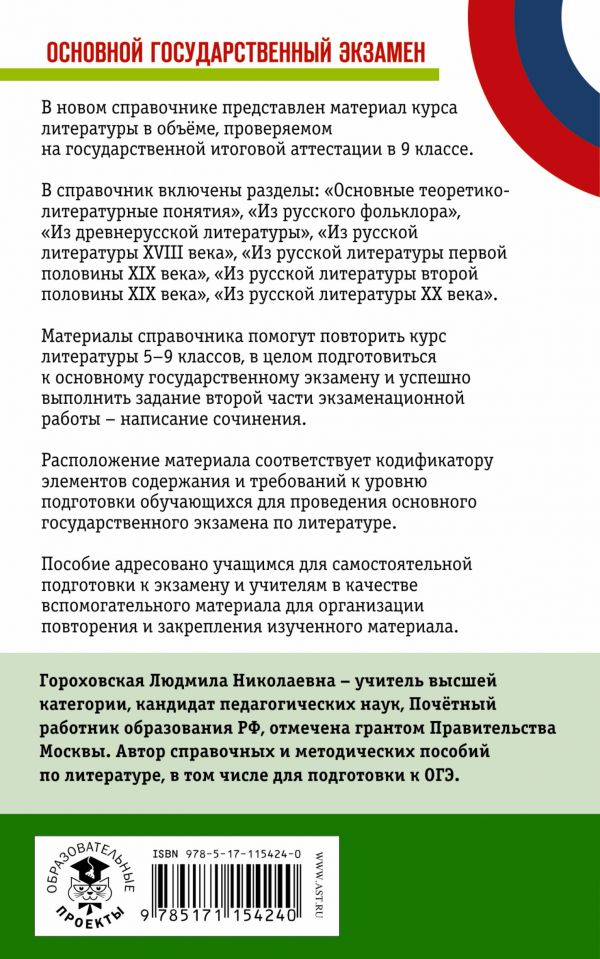 ОСНОВНОЙ ГОСУДАРСТВЕННЫЙ ЭКЗАМЕН

В новом справочнике представлен материал курса литературы в объёме, проверяемом на государственной итоговой аттестации в 9 классе.

В справочник включены разделы: «Основные теоретико-литературные понятия», «Из русского фольклора», «Из древнерусской литературы», «Из русской литературы XVIII века», «Из русской литературы первой половины XIX века», «Из русской литературы второй половины XIX века», «Из русской литературы XX века».

Материалы справочника помогут повторить курс литературы 5–9 классов, в целом подготовиться к основному государственному экзамену и успешно выполнить задание второй части экзаменационной работы – написание сочинения.

Расположение материала соответствует кодификатору элементов содержания и требований к уровню подготовки обучающихся для проведения основного государственного экзамена по литературе.

Пособие адресовано учащимся для самостоятельной подготовки к экзамену и учителям в качестве вспомогательного материала для организации повторения и закрепления изученного материала.

Гороховская Людмила Николаевна – учитель высшей категории, кандидат педагогических наук, Почётный работник образования РФ, отмечена грантом Правительства Москвы. Автор справочных и методических пособий по литературе, в том числе для подготовки к ОГЭ.

ОБРАЗОВАТЕЛЬНЫЕ ПРОЕКТЫ

ISBN 978-5-17-115424-0

9 785171 154240

WWW.AST.RU